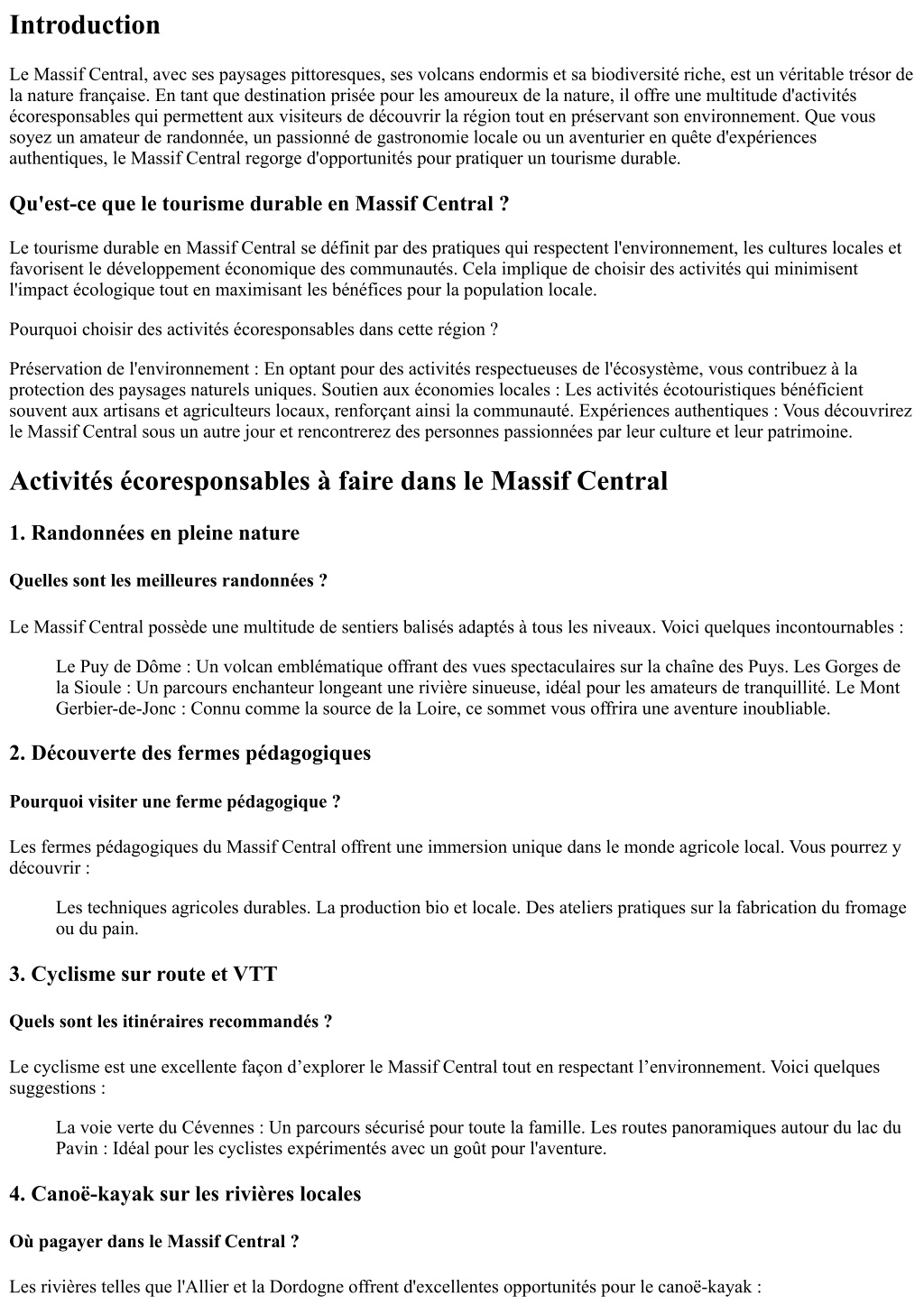 Introduction

Le Massif Central, avec ses paysages pittoresques, ses volcans endormis et sa biodiversité riche, est un véritable trésor de la nature française. En tant que destination prisée pour les amoureux de la nature, il offre une multitude d'activités écoresponsables qui permettent aux visiteurs de découvrir la région tout en préservant son environnement. Que vous soyez un amateur de randonnée, un passionné de gastronomie locale ou un aventurier en quête d'expériences authentiques, le Massif Central regorge d'opportunités pour pratiquer un tourisme durable.

Qu'est-ce que le tourisme durable en Massif Central ?

Le tourisme durable en Massif Central se définit par des pratiques qui respectent l'environnement, les cultures locales et favorisent le développement économique des communautés. Cela implique de choisir des activités qui minimisent l'impact écologique tout en maximisant les bénéfices pour la population locale.

Pourquoi choisir des activités écoresponsables dans cette région ?

Préservation de l'environnement : En optant pour des activités respectueuses de l'écosystème, vous contribuez à la protection des paysages naturels uniques. Soutien aux économies locales : Les activités écotouristiques bénéficient souvent aux artisans et agriculteurs locaux, renforçant ainsi la communauté. Expériences authentiques : Vous découvrirez le Massif Central sous un autre jour et rencontrerez des personnes passionnées par leur culture et leur patrimoine.

Activités écoresponsables à faire dans le Massif Central

1. Randonnées en pleine nature

Quelles sont les meilleures randonnées ?

Le Massif Central possède une multitude de sentiers balisés adaptés à tous les niveaux. Voici quelques incontournables :

Le Puy de Dôme : Un volcan emblématique offrant des vues spectaculaires sur la chaîne des Puys. Les Gorges de la Sioule : Un parcours enchanteur longeant une rivière sinueuse, idéal pour les amateurs de tranquillité. Le Mont Gerbier-de-Jonc : Connu comme la source de la Loire, ce sommet vous offrira une aventure inoubliable.

2. Découverte des fermes pédagogiques

Pourquoi visiter une ferme pédagogique ?

Les fermes pédagogiques du Massif Central offrent une immersion unique dans le monde agricole local. Vous pourrez y découvrir :

Les techniques agricoles durables. La production bio et locale. Des ateliers pratiques sur la fabrication du fromage ou du pain.

3. Cyclisme sur route et VTT

Quels sont les itinéraires recommandés ?

Le cyclisme est une excellente façon d’explorer le Massif Central tout en respectant l’environnement. Voici quelques suggestions :

La voie verte du Cévennes : Un parcours sécurisé pour toute la famille. Les routes panoramiques autour du lac du Pavin : Idéal pour les cyclistes expérimentés avec un goût pour l'aventure.

4. Canoë-kayak sur les rivières locales

Où pagayer dans le Massif Central ?

Les rivières telles que l'Allier et la Dordogne offrent d'excellentes opportunités pour le canoë-kayak :